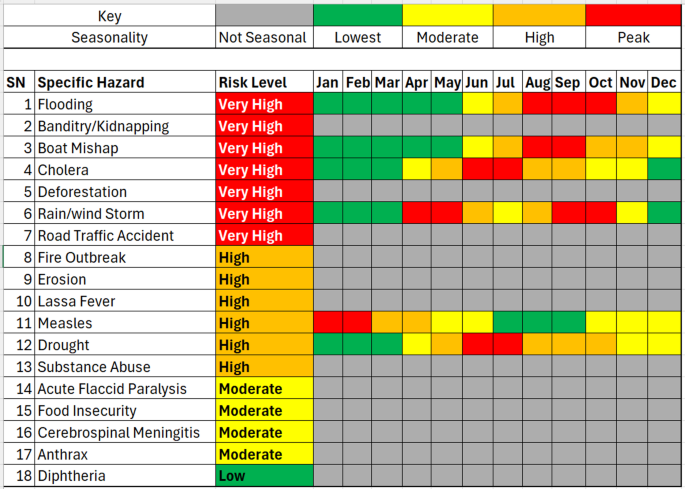 | Key | | | | | |
|---|---|---|---|---|---|
| Seasonality | Not Seasonal | Lowest | Moderate | High | Peak |

| SN | Specific Hazard | Risk Level | Jan | Feb | Mar | Apr | May | Jun | Jul | Aug | Sep | Oct | Nov | Dec |
|---|---|---|---|---|---|---|---|---|---|---|---|---|---|---|
| 1 | Flooding | Very High | | | | | | | | | | | | |
| 2 | Banditry/Kidnapping | Very High | | | | | | | | | | | | |
| 3 | Boat Mishap | Very High | | | | | | | | | | | | |
| 4 | Cholera | Very High | | | | | | | | | | | | |
| 5 | Deforestation | Very High | | | | | | | | | | | | |
| 6 | Rain/wind Storm | Very High | | | | | | | | | | | | |
| 7 | Road Traffic Accident | Very High | | | | | | | | | | | | |
| 8 | Fire Outbreak | High | | | | | | | | | | | | |
| 9 | Erosion | High | | | | | | | | | | | | |
| 10 | Lassa Fever | High | | | | | | | | | | | | |
| 11 | Measles | High | | | | | | | | | | | | |
| 12 | Drought | High | | | | | | | | | | | | |
| 13 | Substance Abuse | High | | | | | | | | | | | | |
| 14 | Acute Flaccid Paralysis | Moderate | | | | | | | | | | | | |
| 15 | Food Insecurity | Moderate | | | | | | | | | | | | |
| 16 | Cerebrospinal Meningitis | Moderate | | | | | | | | | | | | |
| 17 | Anthrax | Moderate | | | | | | | | | | | | |
| 18 | Diphtheria | Low | | | | | | | | | | | | |